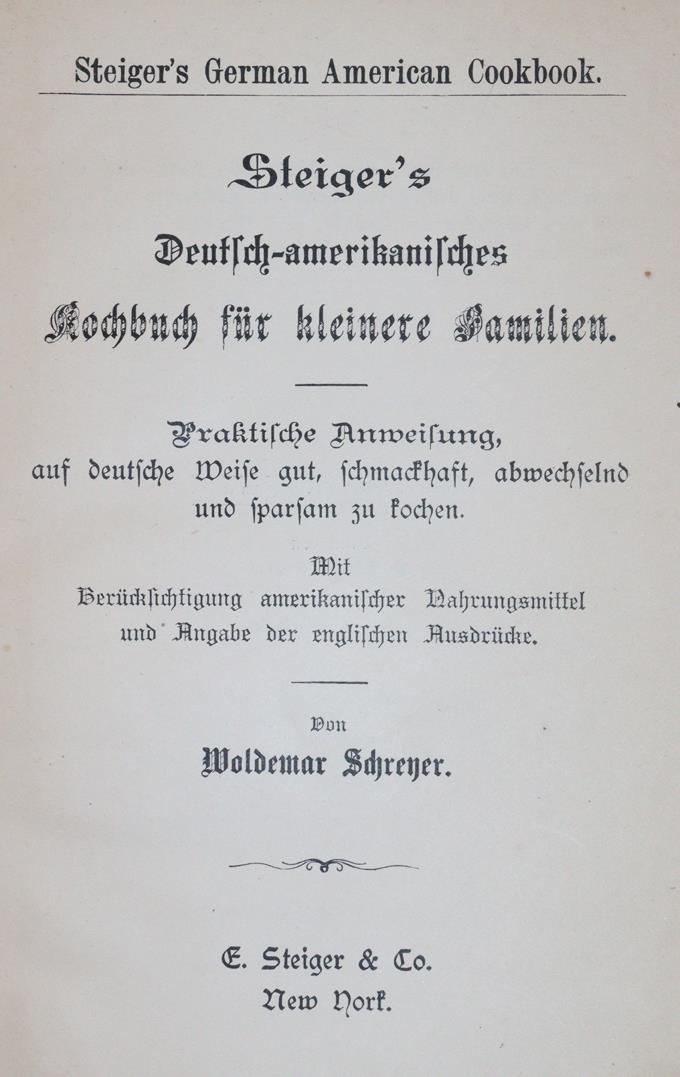 Steiger's German American Cookbook.

Steiger's
Deutsch-amerikanisches
Kochbuch für kleinere Familien.

Praktische Anweisung,
auf deutsche Weise gut, schmackhaft, abwechselnd und sparsam zu kochen.

Mit
Berücksichtigung amerikanischer Nahrungsmittel und Angabe der englischen Ausdrücke.

Von
Woldemar Schreyer.

E. Steiger & Co.
New York.